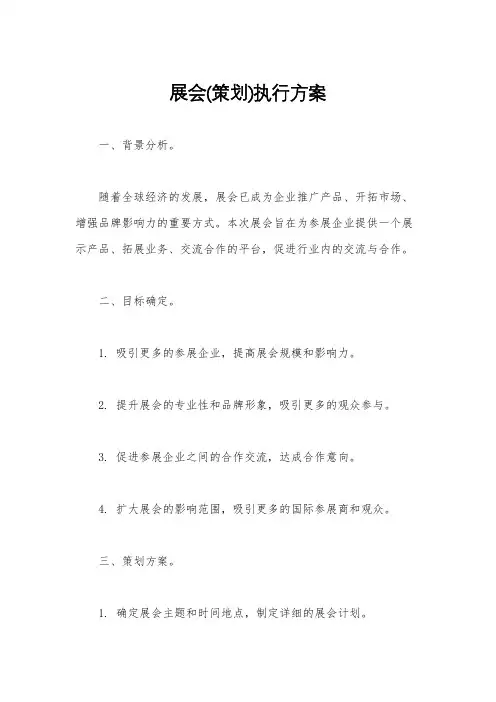 展会(策划)执行方案

一、背景分析。

随着全球经济的发展，展会已成为企业推广产品、开拓市场、增强品牌影响力的重要方式。本次展会旨在为参展企业提供一个展示产品、拓展业务、交流合作的平台，促进行业内的交流与合作。

二、目标确定。

1. 吸引更多的参展企业，提高展会规模和影响力。

2. 提升展会的专业性和品牌形象，吸引更多的观众参与。

3. 促进参展企业之间的合作交流，达成合作意向。

4. 扩大展会的影响范围，吸引更多的国际参展商和观众。

三、策划方案。

1. 确定展会主题和时间地点，制定详细的展会计划。